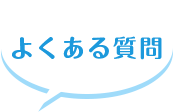 よくある質問